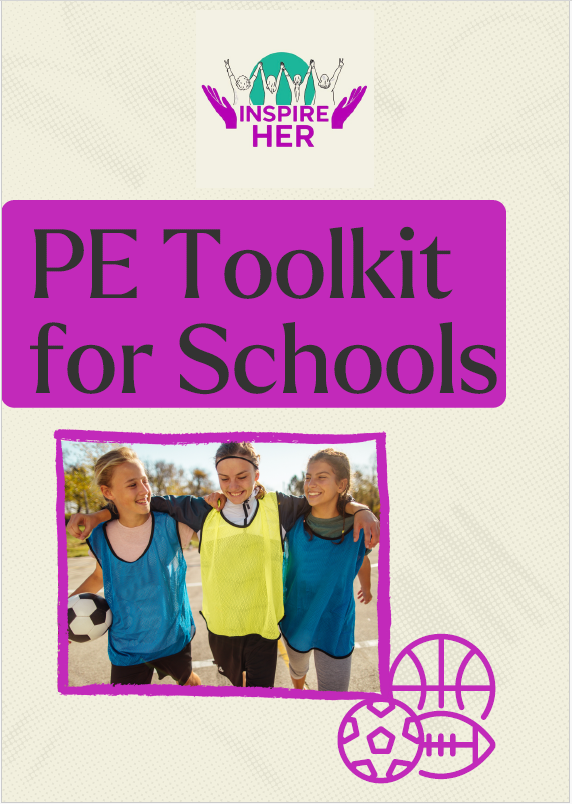 INSPIRE
HER

PE Toolkit for Schools